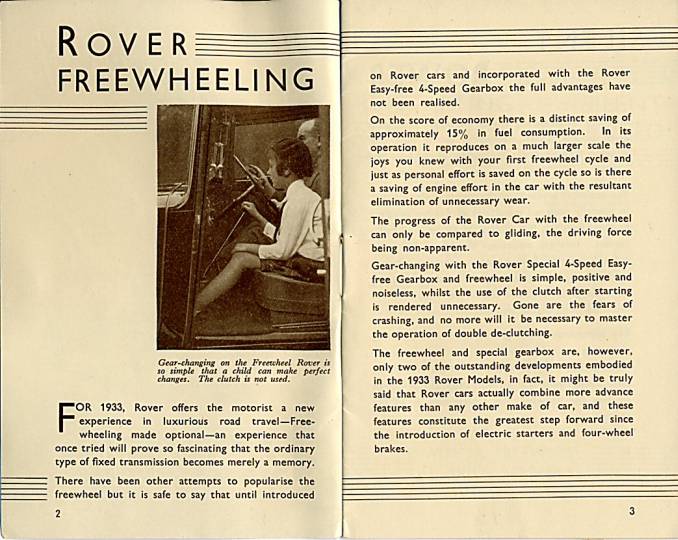 ROVER
FREEWHEELING

Gear-changing on the Freewheel Rover is so simple that a child can make perfect changes. The clutch is not used.

FOR 1933, Rover offers the motorist a new experience in luxurious road travel—Freewheeling made optional—an experience that once tried will prove so fascinating that the ordinary type of fixed transmission becomes merely a memory.

There have been other attempts to popularise the freewheel but it is safe to say that until introduced

2

on Rover cars and incorporated with the Rover Easy-free 4-Speed Gearbox the full advantages have not been realised.

On the score of economy there is a distinct saving of approximately 15% in fuel consumption. In its operation it reproduces on a much larger scale the joys you knew with your first freewheel cycle and just as personal effort is saved on the cycle so is there a saving of engine effort in the car with the resultant elimination of unnecessary wear.

The progress of the Rover Car with the freewheel can only be compared to gliding, the driving force being non-apparent.

Gear-changing with the Rover Special 4-Speed Easy-free Gearbox and freewheel is simple, positive and noiseless, whilst the use of the clutch after starting is rendered unnecessary. Gone are the fears of crashing, and no more will it be necessary to master the operation of double de-clutching.

The freewheel and special gearbox are, however, only two of the outstanding developments embodied in the 1933 Rover Models, in fact, it might be truly said that Rover cars actually combine more advance features than any other make of car, and these features constitute the greatest step forward since the introduction of electric starters and four-wheel brakes.

3